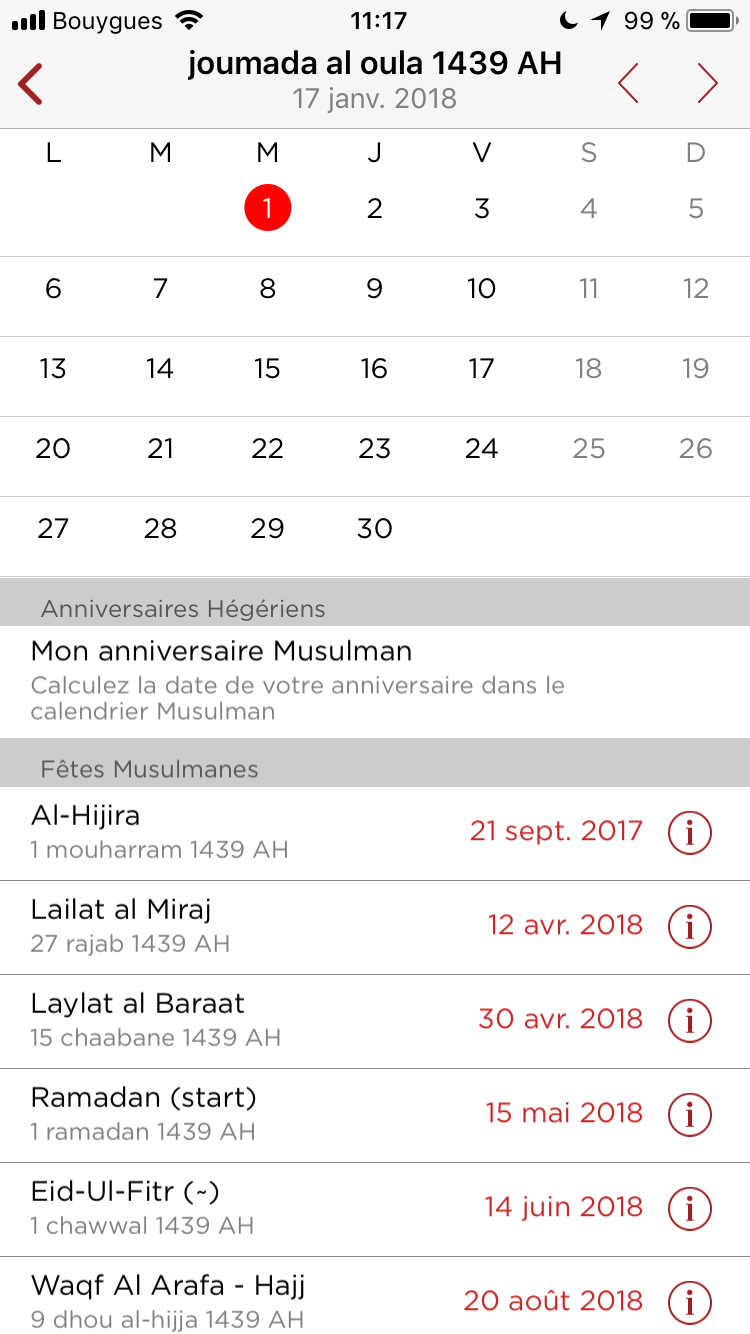 Bouygues 11:17 99 %

joumada al oula 1439 AH
17 janv. 2018

| L | M | M | J | V | S | D |
|---|---|---|---|---|---|---|
| | | 1 | 2 | 3 | 4 | 5 |
| 6 | 7 | 8 | 9 | 10 | 11 | 12 |
| 13 | 14 | 15 | 16 | 17 | 18 | 19 |
| 20 | 21 | 22 | 23 | 24 | 25 | 26 |
| 27 | 28 | 29 | 30 | | | |

Anniversaires Hégériens

Mon anniversaire Musulman
Calculez la date de votre anniversaire dans le calendrier Musulman

Fêtes Musulmanes

Al-Hijira
1 mouharram 1439 AH
21 sept. 2017

Lailat al Miraj
27 rajab 1439 AH
12 avr. 2018

Laylat al Baraat
15 chaabane 1439 AH
30 avr. 2018

Ramadan (start)
1 ramadan 1439 AH
15 mai 2018

Eid-Ul-Fitr (~)
1 chawwal 1439 AH
14 juin 2018

Waqf Al Arafa - Hajj
9 dhou al-hijja 1439 AH
20 août 2018